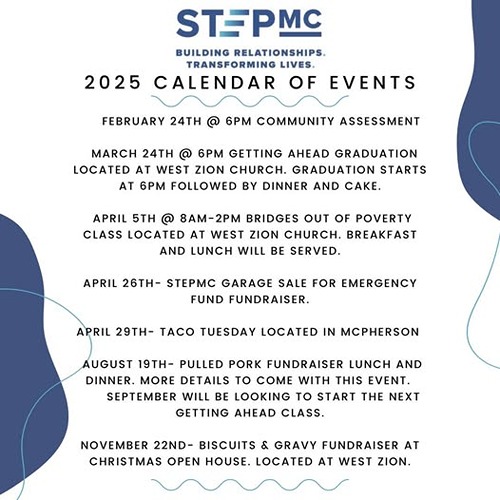 STEPMC

BUILDING RELATIONSHIPS. TRANSFORMING LIVES.

2025 CALENDAR OF EVENTS

FEBRUARY 24TH @ 6PM COMMUNITY ASSESSMENT

MARCH 24TH @ 6PM GETTING AHEAD GRADUATION LOCATED AT WEST ZION CHURCH. GRADUATION STARTS AT 6PM FOLLOWED BY DINNER AND CAKE.

APRIL 5TH @ 8AM-2PM BRIDGES OUT OF POVERTY CLASS LOCATED AT WEST ZION CHURCH. BREAKFAST AND LUNCH WILL BE SERVED.

APRIL 26TH- STEPMC GARAGE SALE FOR EMERGENCY FUND FUNDRAISER.

APRIL 29TH- TACO TUESDAY LOCATED IN MCPHERSON

AUGUST 19TH- PULLED PORK FUNDRAISER LUNCH AND DINNER. MORE DETAILS TO COME WITH THIS EVENT. SEPTEMBER WILL BE LOOKING TO START THE NEXT GETTING AHEAD CLASS.

NOVEMBER 22ND- BISCUITS & GRAVY FUNDRAISER AT CHRISTMAS OPEN HOUSE. LOCATED AT WEST ZION.